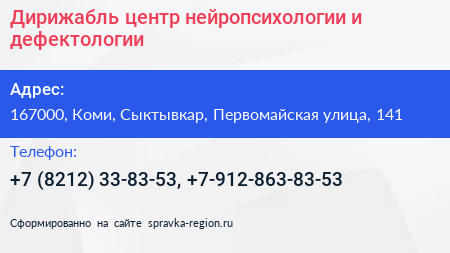 Дирижабль центр нейропсихологии и дефектологии

Адрес:
167000, Коми, Сыктывкар, Первомайская улица, 141

Телефон:
+7 (8212) 33-83-53, +7-912-863-83-53

Сформированно на сайте spravka-region.ru